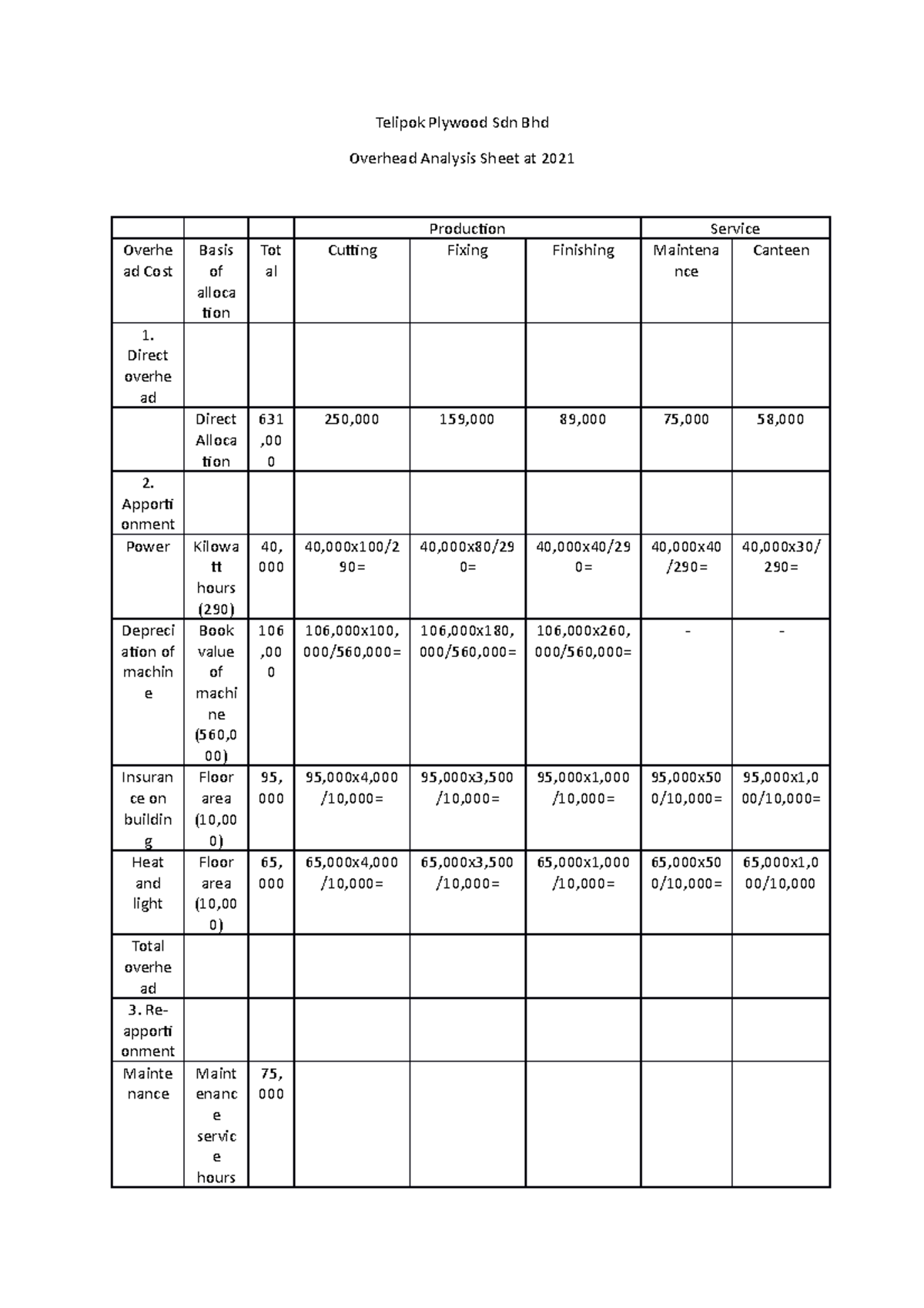 Telipok Plywood Sdn Bhd

Overhead Analysis Sheet at 2021

| | | | Production | | | Service | |
|---|---|---|---|---|---|---|---|
| Overhead Cost | Basis of allocation | Total | Cutting | Fixing | Finishing | Maintenance | Canteen |
| 1. Direct overhead | | | | | | | |
| | Direct Allocation | 631,000 | 250,000 | 159,000 | 89,000 | 75,000 | 58,000 |
| 2. Apportionment | | | | | | | |
| Power | Kilowatt hours (290) | 40,000 | 40,000x100/290= | 40,000x80/290= | 40,000x40/290= | 40,000x40/290= | 40,000x30/290= |
| Depreciation of machine | Book value of machine (560,000) | 106,000 | 106,000x100,000/560,000= | 106,000x180,000/560,000= | 106,000x260,000/560,000= | - | - |
| Insurance on building | Floor area (10,000) | 95,000 | 95,000x4,000/10,000= | 95,000x3,500/10,000= | 95,000x1,000/10,000= | 95,000x500/10,000= | 95,000x1,000/10,000= |
| Heat and light | Floor area (10,000) | 65,000 | 65,000x4,000/10,000= | 65,000x3,500/10,000= | 65,000x1,000/10,000= | 65,000x500/10,000= | 65,000x1,000/10,000 |
| Total overhead | | | | | | | |
| 3. Re-apportionment | | | | | | | |
| Maintenance | Maintenance service hours | 75,000 | | | | | |